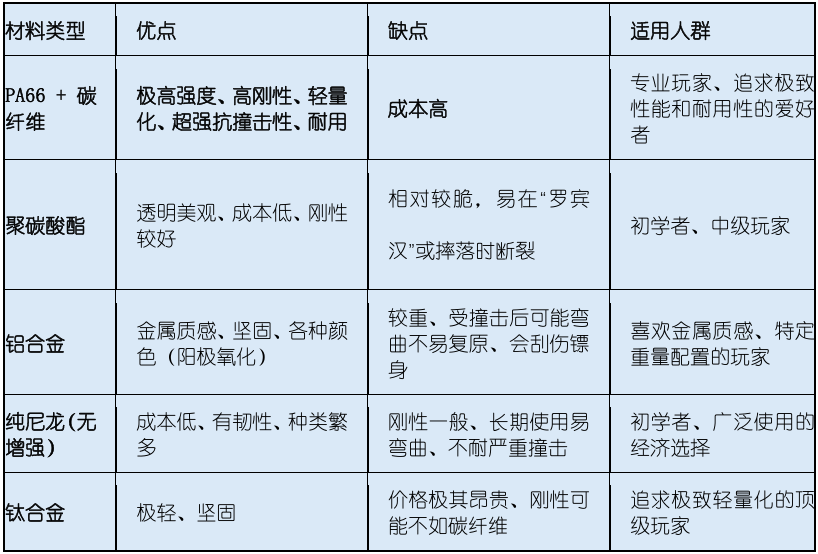 | 材料类型 | 优点 | 缺点 | 适用人群 |
|---|---|---|---|
| PA66 + 碳纤维 | 极高强度、高刚性、轻量化、超强抗撞击性、耐用 | 成本高 | 专业玩家、追求极致性能和耐用性的爱好者 |
| 聚碳酸酯 | 透明美观、成本低、刚性较好 | 相对较脆，易在“罗宾汉”或摔落时断裂 | 初学者、中级玩家 |
| 铝合金 | 金属质感、坚固、各种颜色（阳极氧化） | 较重、受撞击后可能弯曲不易复原、会刮伤镖身 | 喜欢金属质感、特定重量配置的玩家 |
| 纯尼龙(无增强) | 成本低、有韧性、种类繁多 | 刚性一般、长期使用易弯曲、不耐严重撞击 | 初学者、广泛使用的经济选择 |
| 钛合金 | 极轻、坚固 | 价格极其昂贵、刚性可能不如碳纤维 | 追求极致轻量化的顶级玩家 |